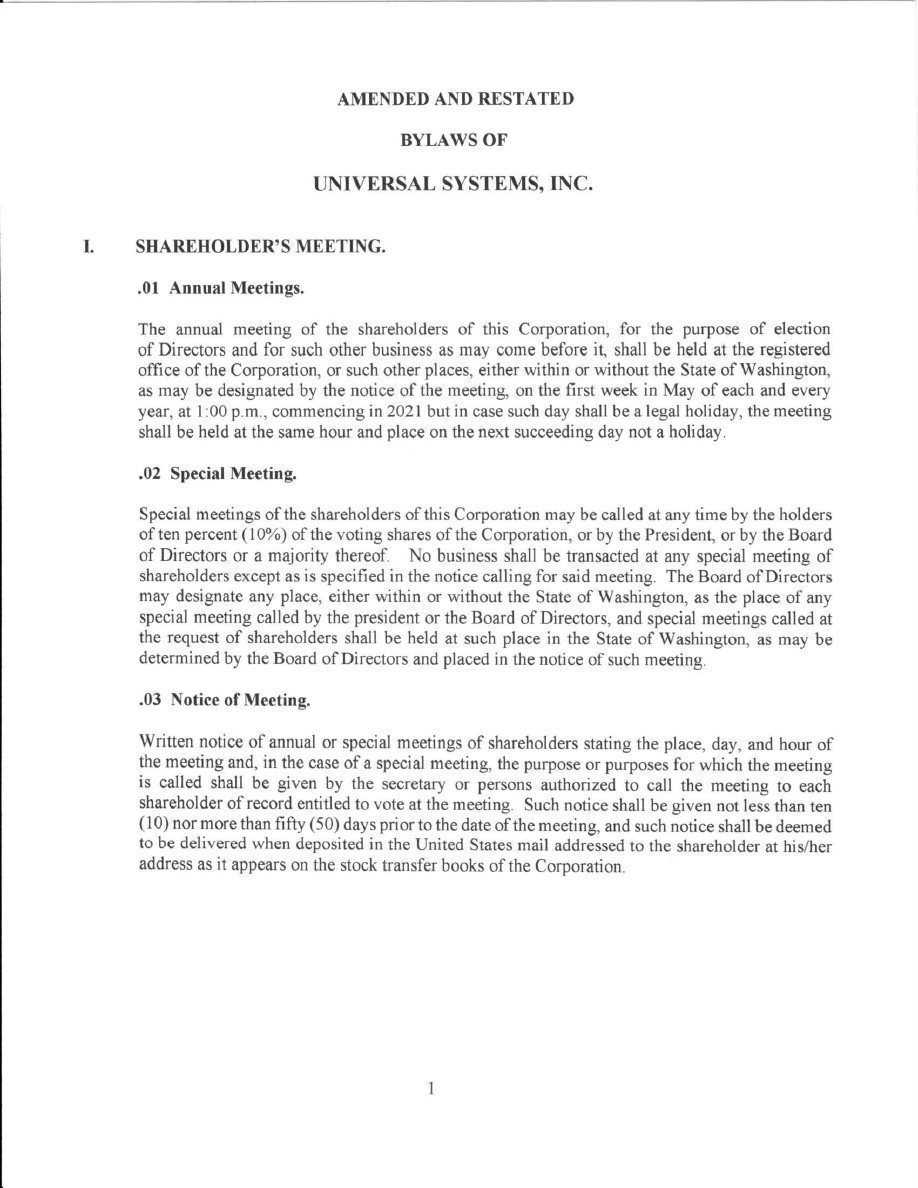 AMENDED AND RESTATED

BYLAWS OF

UNIVERSAL SYSTEMS, INC.

I. SHAREHOLDER'S MEETING.

.01 Annual Meetings.

The annual meeting of the shareholders of this Corporation, for the purpose of election of Directors and for such other business as may come before it, shall be held at the registered office of the Corporation, or such other places, either within or without the State of Washington, as may be designated by the notice of the meeting, on the first week in May of each and every year, at 1:00 p.m., commencing in 2021 but in case such day shall be a legal holiday, the meeting shall be held at the same hour and place on the next succeeding day not a holiday.

.02 Special Meeting.

Special meetings of the shareholders of this Corporation may be called at any time by the holders of ten percent (10%) of the voting shares of the Corporation, or by the President, or by the Board of Directors or a majority thereof. No business shall be transacted at any special meeting of shareholders except as is specified in the notice calling for said meeting. The Board of Directors may designate any place, either within or without the State of Washington, as the place of any special meeting called by the president or the Board of Directors, and special meetings called at the request of shareholders shall be held at such place in the State of Washington, as may be determined by the Board of Directors and placed in the notice of such meeting.

.03 Notice of Meeting.

Written notice of annual or special meetings of shareholders stating the place, day, and hour of the meeting and, in the case of a special meeting, the purpose or purposes for which the meeting is called shall be given by the secretary or persons authorized to call the meeting to each shareholder of record entitled to vote at the meeting. Such notice shall be given not less than ten (10) nor more than fifty (50) days prior to the date of the meeting, and such notice shall be deemed to be delivered when deposited in the United States mail addressed to the shareholder at his/her address as it appears on the stock transfer books of the Corporation.

1